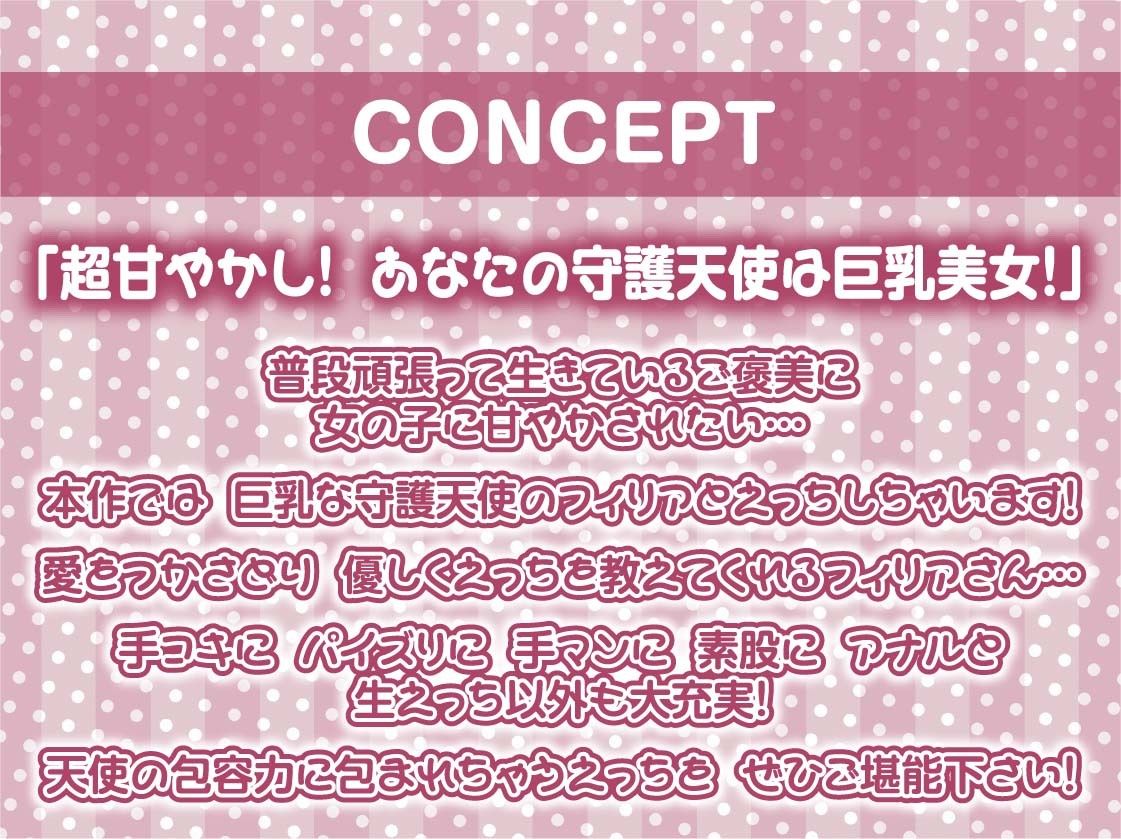 CONCEPT

「超甘やかし！ あなたの守護天使は巨乳美女！」

普段頑張って生きているご褒美に
女の子に甘やかされたい…

本作では 巨乳な守護天使のフィリアとえっちしちゃいます！

愛をつかさどり 優しくえっちを教えてくれるフィリアさん…

手コキに パイズリに 手マンに 素股に アナルと
生えっち以外も大充実！

天使の包容力に包まれちゃうえっちを ぜひご堪能下さい！